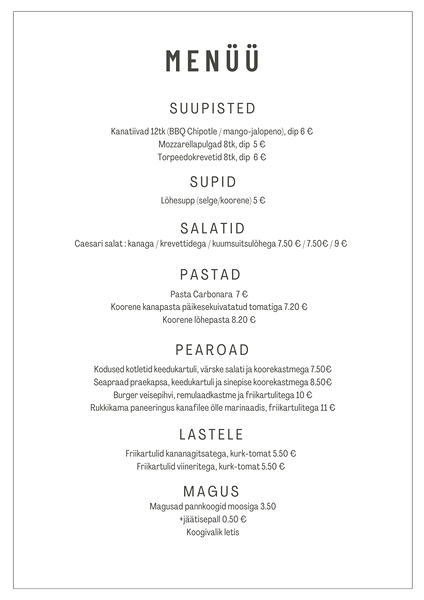 MENÜÜ

SUUPISTED

Kanatiivad 12tk (BBQ Chipotle / mango-jalopeno), dip 6 €
Mozzarellapulgad 8tk, dip 5 €
Torpeedokrevetid 8tk, dip 6 €

SUPID

Lõhesupp (selge/koorene) 5 €

SALATID

Caesari salat : kanaga / krevettidega / kuumsuitsulõhega 7.50 € / 7.50€ / 9 €

PASTAD

Pasta Carbonara 7 €
Koorene kanapasta päikesekuivatatud tomatiga 7.20 €
Koorene lõhepasta 8.20 €

PEAROAD

Kodused kotletid keedukartuli, värske salati ja koorekastmega 7.50€
Seapraad praekapsa, keedukartuli ja sinepise koorekastmega 8.50€
Burger veisepihvi, remulaadkastme ja friikartulitega 10 €
Rukkikama paneeringus kanafilee õlle marinaadis, friikartulitega 11 €

LASTELE

Friikartulid kananagitsatega, kurk-tomat 5.50 €
Friikartulid viineritega, kurk-tomat 5.50 €

MAGUS

Magusad pannkoogid moosiga 3.50
+jäätisepall 0.50 €
Koogivalik letis